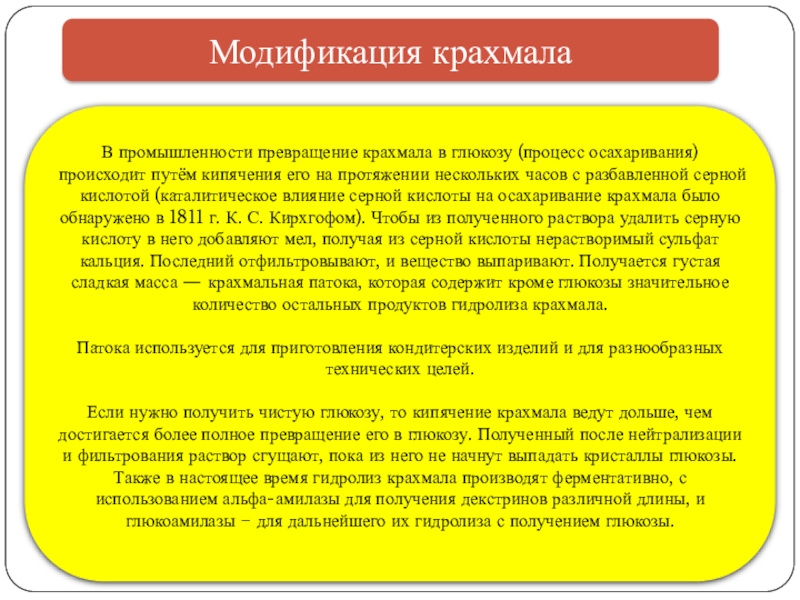 Модификация крахмала

В промышленности превращение крахмала в глюкозу (процесс осахаривания) происходит путём кипячения его на протяжении нескольких часов с разбавленной серной кислотой (каталитическое влияние серной кислоты на осахаривание крахмала было обнаружено в 1811 г. К. С. Кирхгофом). Чтобы из полученного раствора удалить серную кислоту в него добавляют мел, получая из серной кислоты нерастворимый сульфат кальция. Последний отфильтровывают, и вещество выпаривают. Получается густая сладкая масса — крахмальная патока, которая содержит кроме глюкозы значительное количество остальных продуктов гидролиза крахмала.

Патока используется для приготовления кондитерских изделий и для разнообразных технических целей.

Если нужно получить чистую глюкозу, то кипячение крахмала ведут дольше, чем достигается более полное превращение его в глюкозу. Полученный после нейтрализации и фильтрования раствор сгущают, пока из него не начнут выпадать кристаллы глюкозы. Также в настоящее время гидролиз крахмала производят ферментативно, с использованием альфа-амилазы для получения декстринов различной длины, и глюкоамилазы − для дальнейшего их гидролиза с получением глюкозы.